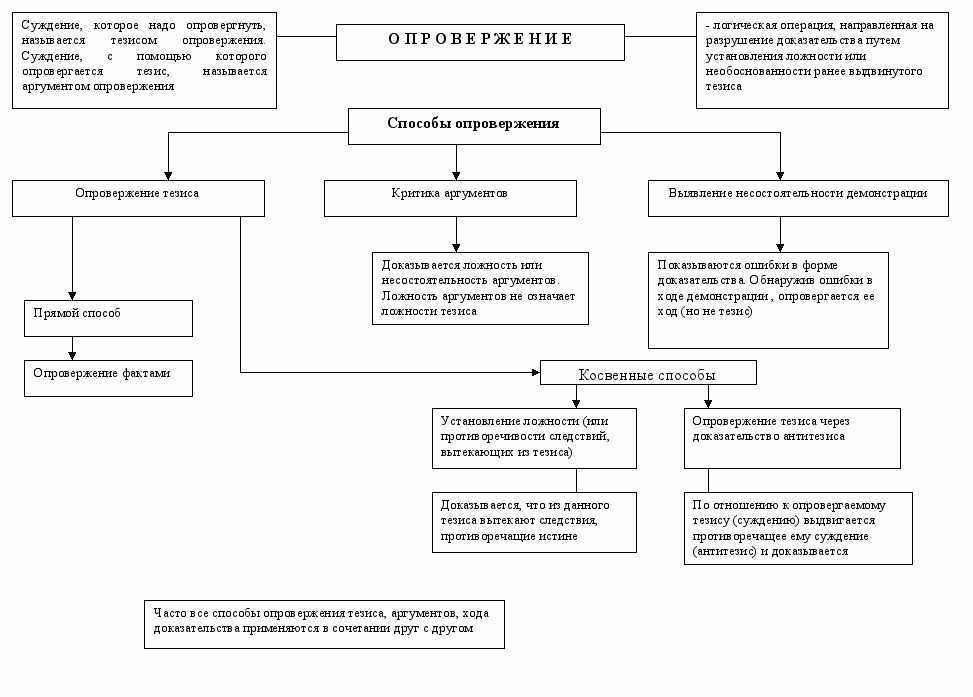 Суждение, которое надо опровергнуть, называется тезисом опровержения. Суждение, с помощью которого опровергается тезис, называется аргументом опровержения

ОПРОВЕРЖЕНИЕ

- логическая операция, направленная на разрушение доказательства путем установления ложности или необоснованности ранее выдвинутого тезиса

Способы опровержения

Опровержение тезиса

Критика аргументов

Выявление несостоятельности демонстрации

Доказывается ложность или несостоятельность аргументов. Ложность аргументов не означает ложности тезиса

Показываются ошибки в форме доказательства. Обнаружив ошибки в ходе демонстрации, опровергается ее ход (но не тезис)

Прямой способ

Опровержение фактами

Косвенные способы

Установление ложности (или противоречивости следствий, вытекающих из тезиса)

Опровержение тезиса через доказательство антитезиса

Доказывается, что из данного тезиса вытекают следствия, противоречащие истине

По отношению к опровергаемому тезису (суждению) выдвигается противоречащее ему суждение (антитезис) и доказывается

Часто все способы опровержения тезиса, аргументов, хода доказательства применяются в сочетании друг с другом